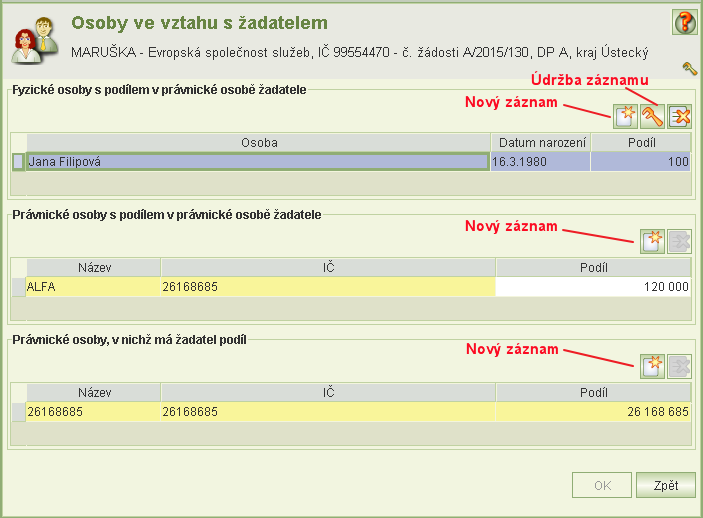 Osoby ve vztahu s žadatelem

MARUŠKA - Evropská společnost služeb, IČ 99554470 - č. žádosti A/2015/130, DP A, kraj Ústecký

Fyzické osoby s podílem v právnické osobě žadatele

Údržba záznamu

Nový záznam

| Osoba | Datum narození | Podíl |
|---|---|---|
| Jana Filipová | 16.3.1980 | 100 |

Právnické osoby s podílem v právnické osobě žadatele

Nový záznam

| Název | IČ | Podíl |
|---|---|---|
| ALFA | 26168685 | 120 000 |

Právnické osoby, v nichž má žadatel podíl

Nový záznam

| Název | IČ | Podíl |
|---|---|---|
| 26168685 | 26168685 | 26 168 685 |

OK Zpět